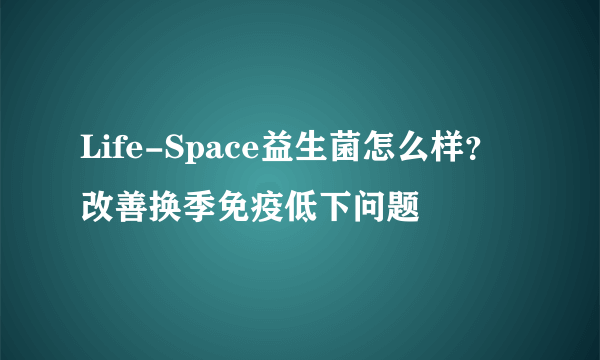 Life-Space益生菌怎么样？改善换季免疫低下问题